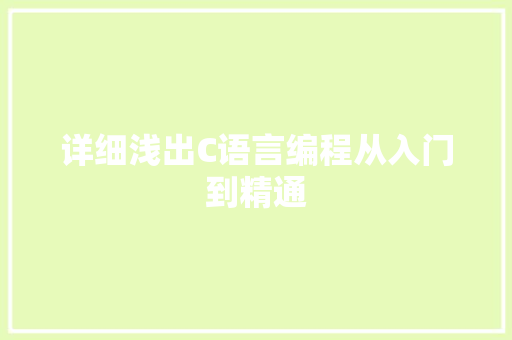 详细浅出C语言编程从入门到精通